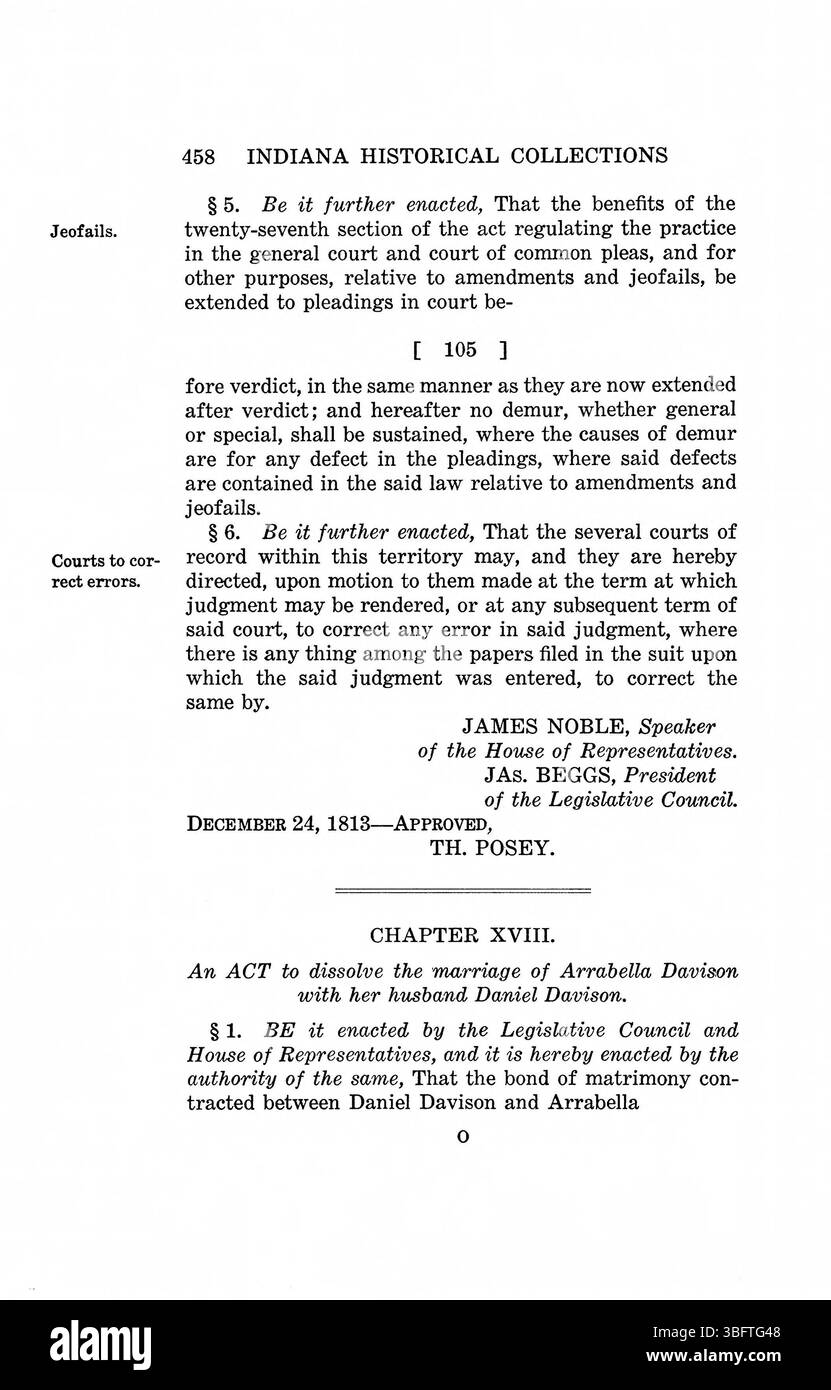 458 INDIANA HISTORICAL COLLECTIONS

Jeofails.

§ 5. Be it further enacted, That the benefits of the twenty-seventh section of the act regulating the practice in the general court and court of common pleas, and for other purposes, relative to amendments and jeofails, be extended to pleadings in court be-

[ 105 ]

fore verdict, in the same manner as they are now extended after verdict; and hereafter no demur, whether general or special, shall be sustained, where the causes of demur are for any defect in the pleadings, where said defects are contained in the said law relative to amendments and jeofails.

Courts to correct errors.

§ 6. Be it further enacted, That the several courts of record within this territory may, and they are hereby directed, upon motion to them made at the term at which judgment may be rendered, or at any subsequent term of said court, to correct any error in said judgment, where there is any thing among the papers filed in the suit upon which the said judgment was entered, to correct the same by.

JAMES NOBLE, Speaker
of the House of Representatives.
JAs. BEGGS, President
of the Legislative Council.

DECEMBER 24, 1813—APPROVED,
TH. POSEY.

CHAPTER XVIII.

An ACT to dissolve the marriage of Arrabella Davison with her husband Daniel Davison.

§ 1. BE it enacted by the Legislative Council and House of Representatives, and it is hereby enacted by the authority of the same, That the bond of matrimony contracted between Daniel Davison and Arrabella

O

alamy

Image ID: 3BFTG48
www.alamy.com